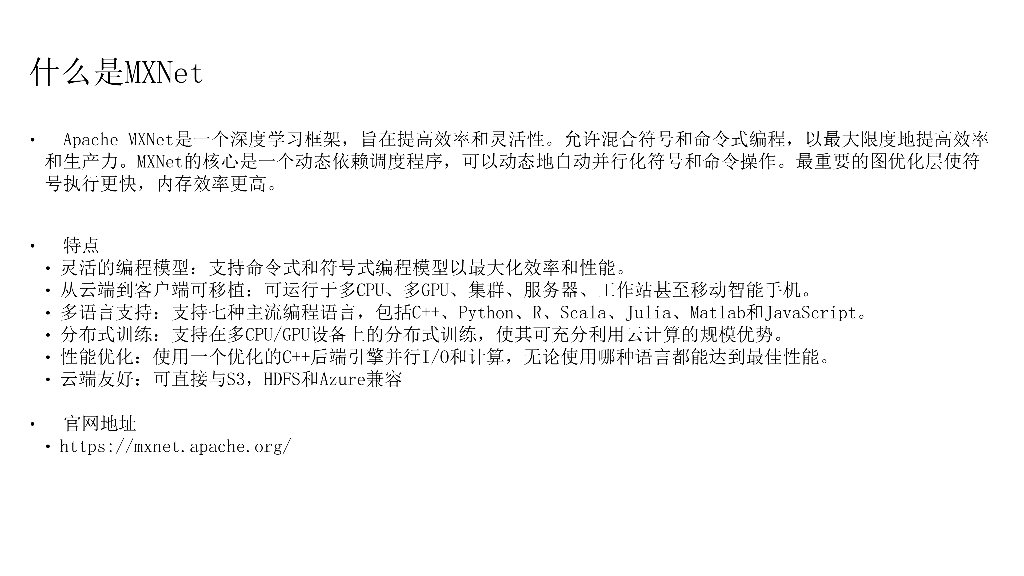 什么是MXNet

• Apache MXNet是一个深度学习框架，旨在提高效率和灵活性。允许混合符号和命令式编程，以最大限度地提高效率和生产力。MXNet的核心是一个动态依赖调度程序，可以动态地自动并行化符号和命令操作。最重要的图优化层使符号执行更快，内存效率更高。

• 特点
• 灵活的编程模型：支持命令式和符号式编程模型以最大化效率和性能。
• 从云端到客户端可移植：可运行于多CPU、多GPU、集群、服务器、工作站甚至移动智能手机。
• 多语言支持：支持七种主流编程语言，包括C++、Python、R、Scala、Julia、Matlab和JavaScript。
• 分布式训练：支持在多CPU/GPU设备上的分布式训练，使其可充分利用云计算的规模优势。
• 性能优化：使用一个优化的C++后端引擎并行I/O和计算，无论使用哪种语言都能达到最佳性能。
• 云端友好：可直接与S3，HDFS和Azure兼容

• 官网地址
• https://mxnet.apache.org/